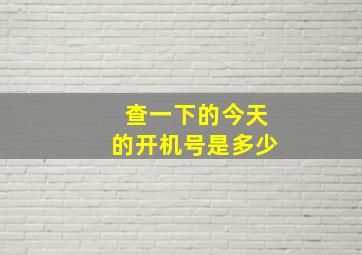 查一下的今天
的开机号是多少